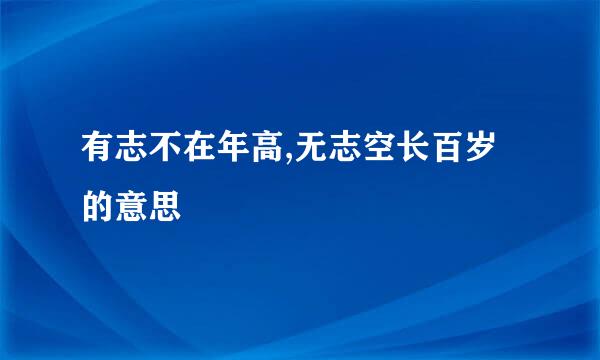 有志不在年高,无志空长百岁的意思